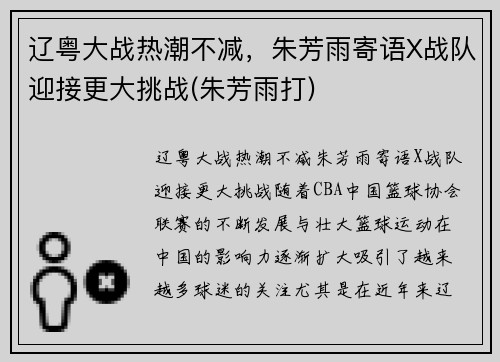 辽粤大战热潮不减，朱芳雨寄语X战队迎接更大挑战(朱芳雨打)

辽粤大战热潮不减朱芳雨寄语X战队迎接更大挑战随着CBA中国篮球协会联赛的不断发展与壮大篮球运动在中国的影响力逐渐扩大吸引了越来越多球迷的关注尤其是在近年来辽